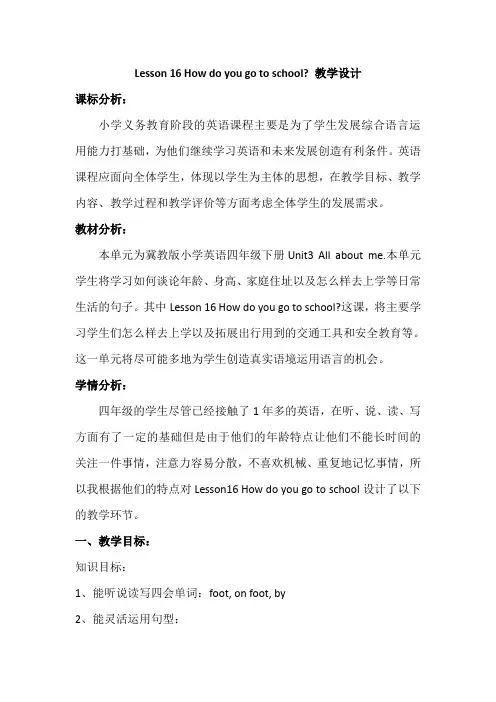 Lesson 16 How do you go to school? 教学设计

课标分析：

小学义务教育阶段的英语课程主要是为了学生发展综合语言运用能力打基础，为他们继续学习英语和未来发展创造有利条件。英语课程应面向全体学生，体现以学生为主体的思想，在教学目标、教学内容、教学过程和教学评价等方面考虑全体学生的发展需求。

教材分析：

本单元为冀教版小学英语四年级下册 Unit3 All about me.本单元学生将学习如何谈论年龄、身高、家庭住址以及怎么样去上学等日常生活的句子。其中 Lesson 16 How do you go to school?这课，将主要学习学生们怎么样去上学以及拓展出行用到的交通工具和安全教育等。这一单元将尽可能多地为学生创造真实语境运用语言的机会。

学情分析：

四年级的学生尽管已经接触了 1 年多的英语，在听、说、读、写方面有了一定的基础但是由于他们的年龄特点让他们不能长时间的关注一件事情，注意力容易分散，不喜欢机械、重复地记忆事情，所以我根据他们的特点对 Lesson16 How do you go to school 设计了以下的教学环节。

一、教学目标：

知识目标：

1、能听说读写四会单词：foot, on foot, by

2、能灵活运用句型：